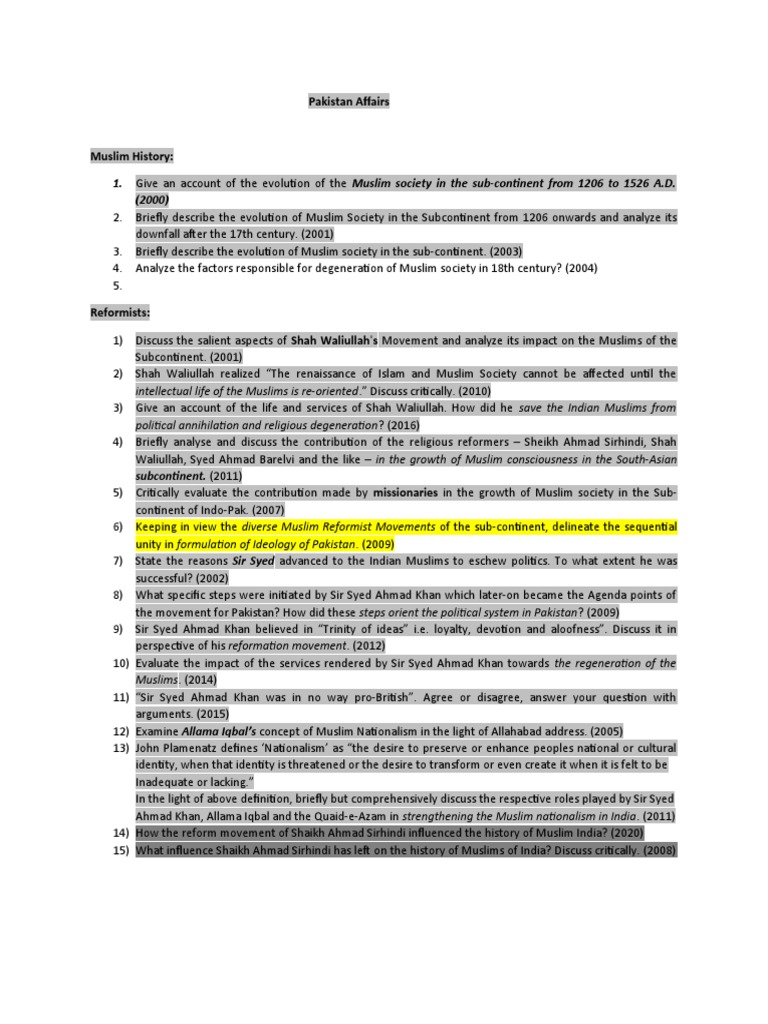 Pakistan Affairs

Muslim History:

1. Give an account of the evolution of the Muslim society in the sub-continent from 1206 to 1526 A.D. (2000)
2. Briefly describe the evolution of Muslim Society in the Subcontinent from 1206 onwards and analyze its downfall after the 17th century. (2001)
3. Briefly describe the evolution of Muslim society in the sub-continent. (2003)
4. Analyze the factors responsible for degeneration of Muslim society in 18th century? (2004)
5.

Reformists:

1) Discuss the salient aspects of Shah Waliullah's Movement and analyze its impact on the Muslims of the Subcontinent. (2001)
2) Shah Waliullah realized "The renaissance of Islam and Muslim Society cannot be affected until the intellectual life of the Muslims is re-oriented." Discuss critically. (2010)
3) Give an account of the life and services of Shah Waliullah. How did he save the Indian Muslims from political annihilation and religious degeneration? (2016)
4) Briefly analyse and discuss the contribution of the religious reformers – Sheikh Ahmad Sirhindi, Shah Waliullah, Syed Ahmad Barelvi and the like – in the growth of Muslim consciousness in the South-Asian subcontinent. (2011)
5) Critically evaluate the contribution made by missionaries in the growth of Muslim society in the Sub-continent of Indo-Pak. (2007)
6) Keeping in view the diverse Muslim Reformist Movements of the sub-continent, delineate the sequential unity in formulation of Ideology of Pakistan. (2009)
7) State the reasons Sir Syed advanced to the Indian Muslims to eschew politics. To what extent he was successful? (2002)
8) What specific steps were initiated by Sir Syed Ahmad Khan which later-on became the Agenda points of the movement for Pakistan? How did these steps orient the political system in Pakistan? (2009)
9) Sir Syed Ahmad Khan believed in "Trinity of ideas" i.e. loyalty, devotion and aloofness". Discuss it in perspective of his reformation movement. (2012)
10) Evaluate the impact of the services rendered by Sir Syed Ahmad Khan towards the regeneration of the Muslims. (2014)
11) "Sir Syed Ahmad Khan was in no way pro-British". Agree or disagree, answer your question with arguments. (2015)
12) Examine Allama Iqbal's concept of Muslim Nationalism in the light of Allahabad address. (2005)
13) John Plamenatz defines 'Nationalism' as "the desire to preserve or enhance peoples national or cultural identity, when that identity is threatened or the desire to transform or even create it when it is felt to be Inadequate or lacking."
In the light of above definition, briefly but comprehensively discuss the respective roles played by Sir Syed Ahmad Khan, Allama Iqbal and the Quaid-e-Azam in strengthening the Muslim nationalism in India. (2011)
14) How the reform movement of Shaikh Ahmad Sirhindi influenced the history of Muslim India? (2020)
15) What influence Shaikh Ahmad Sirhindi has left on the history of Muslims of India? Discuss critically. (2008)